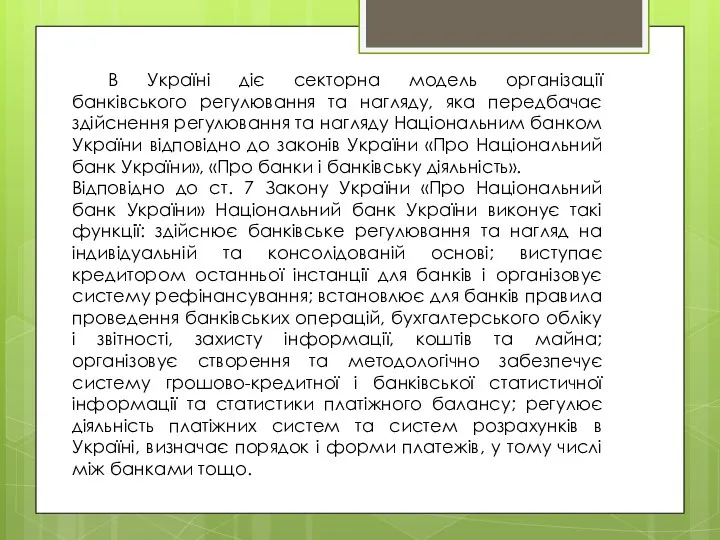 В Україні діє секторна модель організації банківського регулювання та нагляду, яка передбачає здійснення регулювання та нагляду Національним банком України відповідно до законів України «Про Національний банк України», «Про банки і банківську діяльність».
Відповідно до ст. 7 Закону України «Про Національний банк України» Національний банк України виконує такі функції: здійснює банківське регулювання та нагляд на індивідуальній та консолідованій основі; виступає кредитором останньої інстанції для банків і організовує систему рефінансування; встановлює для банків правила проведення банківських операцій, бухгалтерського обліку і звітності, захисту інформації, коштів та майна; організовує створення та методологічно забезпечує систему грошово-кредитної і банківської статистичної інформації та статистики платіжного балансу; регулює діяльність платіжних систем та систем розрахунків в Україні, визначає порядок і форми платежів, у тому числі між банками тощо.